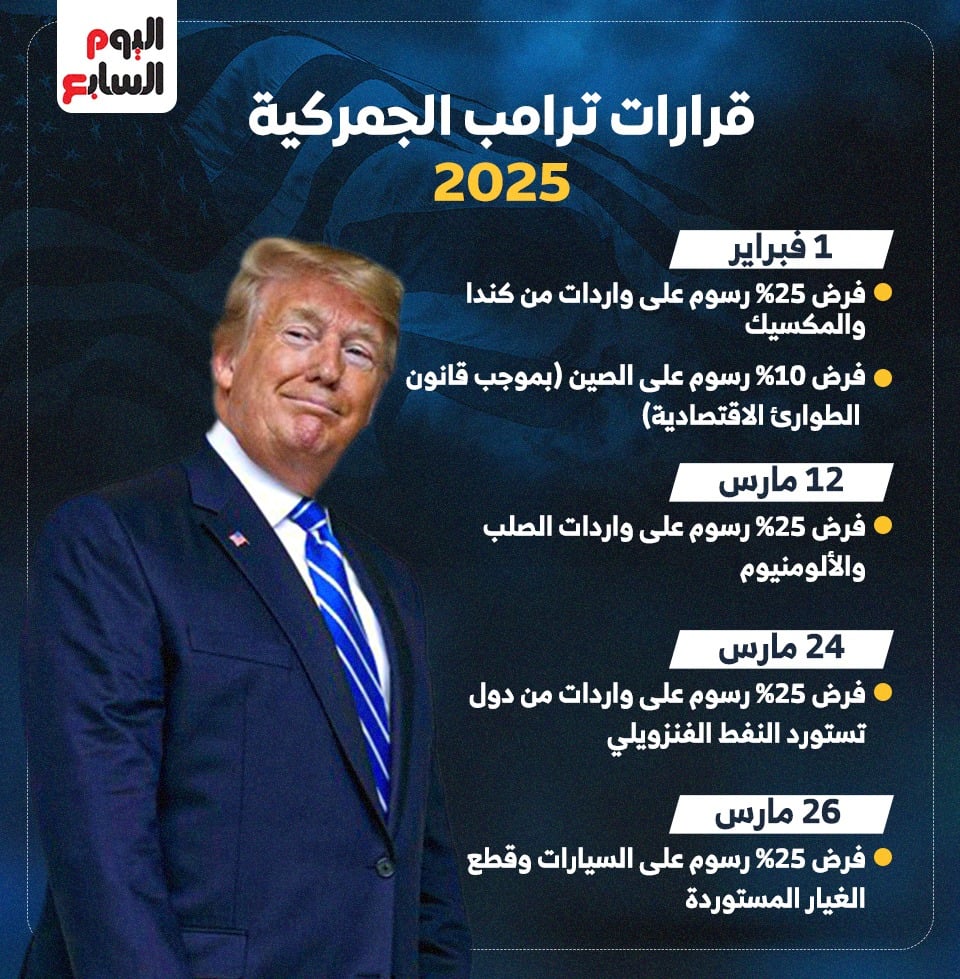 اليوم السابع

قرارات ترامب الجمركية
2025

1 فبراير
فرض 25% رسوم على واردات من كندا والمكسيك
فرض 10% رسوم على الصين (بموجب قانون الطوارئ الاقتصادية)

12 مارس
فرض 25% رسوم على واردات الصلب والألومنيوم

24 مارس
فرض 25% رسوم على واردات من دول تستورد النفط الفنزويلي

26 مارس
فرض 25% رسوم على السيارات وقطع الغيار المستوردة